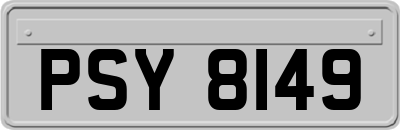 PSY 8149